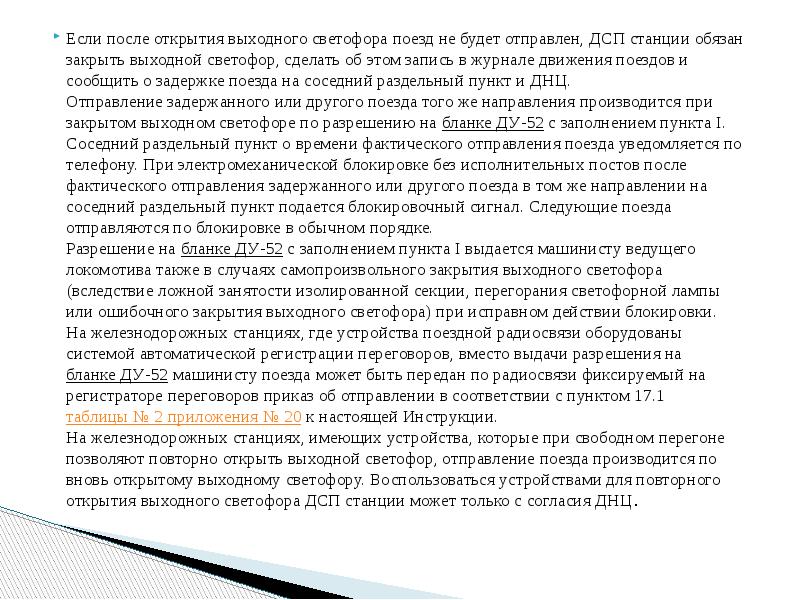 Если после открытия выходного светофора поезд не будет отправлен, ДСП станции обязан закрыть выходной светофор, сделать об этом запись в журнале движения поездов и сообщить о задержке поезда на соседний раздельный пункт и ДНЦ.
Отправление задержанного или другого поезда того же направления производится при закрытом выходном светофоре по разрешению на бланке ДУ-52 с заполнением пункта I. Соседний раздельный пункт о времени фактического отправления поезда уведомляется по телефону. При электромеханической блокировке без исполнительных постов после фактического отправления задержанного или другого поезда в том же направлении на соседний раздельный пункт подается блокировочный сигнал. Следующие поезда отправляются по блокировке в обычном порядке.
Разрешение на бланке ДУ-52 с заполнением пункта I выдается машинисту ведущего локомотива также в случаях самопроизвольного закрытия выходного светофора (вследствие ложной занятости изолированной секции, перегорания светофорной лампы или ошибочного закрытия выходного светофора) при исправном действии блокировки.
На железнодорожных станциях, где устройства поездной радиосвязи оборудованы системой автоматической регистрации переговоров, вместо выдачи разрешения на бланке ДУ-52 машинисту поезда может быть передан по радиосвязи фиксируемый на регистраторе переговоров приказ об отправлении в соответствии с пунктом 17.1 таблицы № 2 приложения № 20 к настоящей Инструкции.
На железнодорожных станциях, имеющих устройства, которые при свободном перегоне позволяют повторно открыть выходной светофор, отправление поезда производится по вновь открытому выходному светофору. Воспользоваться устройствами для повторного открытия выходного светофора ДСП станции может только с согласия ДНЦ.